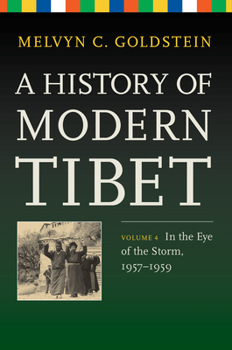 MELVYN C. GOLDSTEIN

A HISTORY OF MODERN TIBET

VOLUME 4 In the Eye of the Storm, 1957–1959